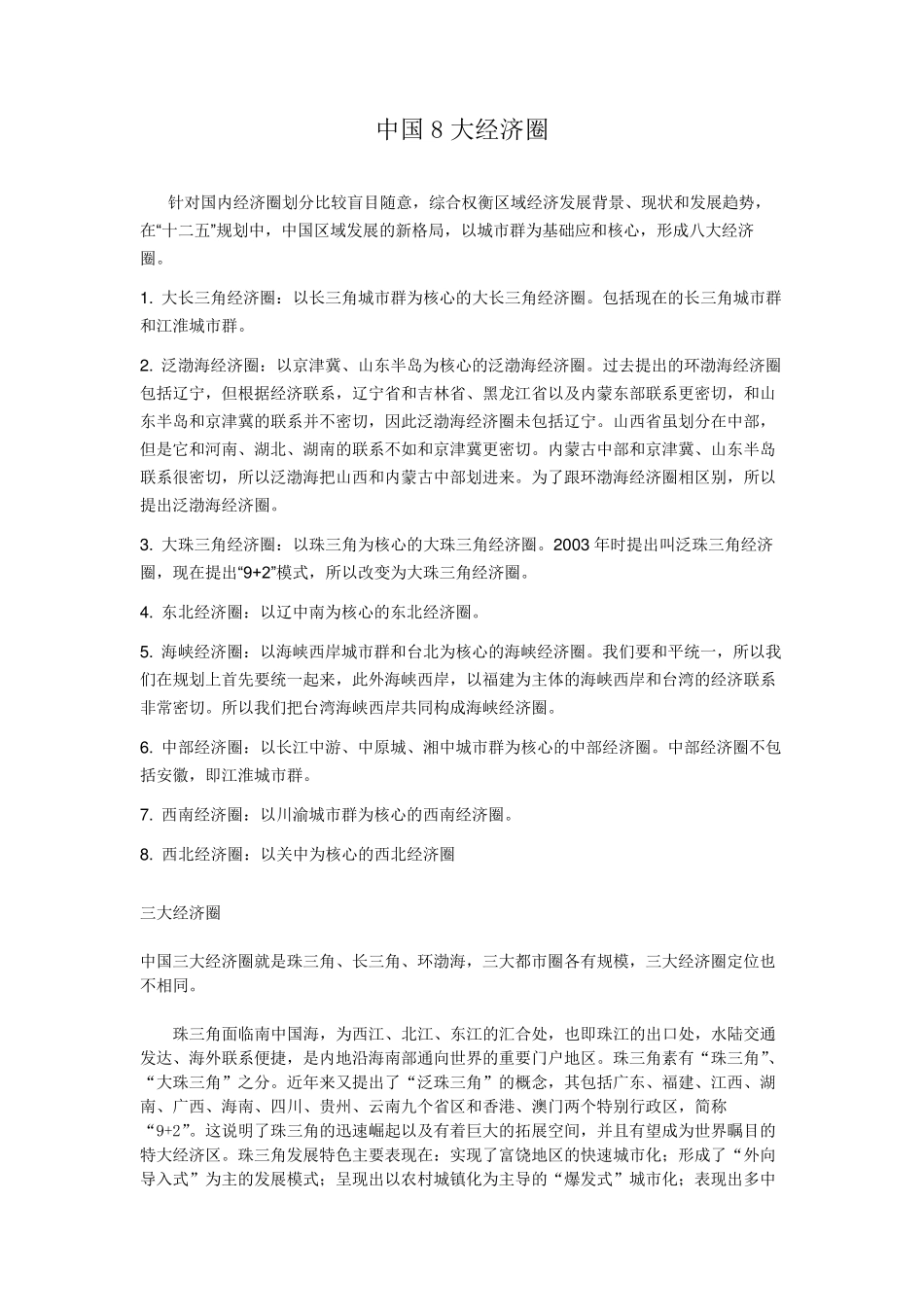 中国 8 大经济圈

针对国内经济圈划分比较盲目随意，综合权衡区域经济发展背景、现状和发展趋势，在“十二五”规划中，中国区域发展的新格局，以城市群为基础应和核心，形成八大经济圈。

1. 大长三角经济圈：以长三角城市群为核心的大长三角经济圈。包括现在的长三角城市群和江淮城市群。

2. 泛渤海经济圈：以京津冀、山东半岛为核心的泛渤海经济圈。过去提出的环渤海经济圈包括辽宁，但根据经济联系，辽宁省和吉林省、黑龙江省以及内蒙东部联系更密切，和山东半岛和京津冀的联系并不密切，因此泛渤海经济圈未包括辽宁。山西省虽划分在中部，但是它和河南、湖北、湖南的联系不如和京津冀更密切。内蒙古中部和京津冀、山东半岛联系很密切，所以泛渤海把山西和内蒙古中部划进来。为了跟环渤海经济圈相区别，所以提出泛渤海经济圈。

3. 大珠三角经济圈：以珠三角为核心的大珠三角经济圈。2003 年时提出叫泛珠三角经济圈，现在提出“9+2”模式，所以改变为大珠三角经济圈。

4. 东北经济圈：以辽中南为核心的东北经济圈。

5. 海峡经济圈：以海峡西岸城市群和台北为核心的海峡经济圈。我们要和平统一，所以我们在规划上首先要统一起来，此外海峡西岸，以福建为主体的海峡西岸和台湾的经济联系非常密切。所以我们把台湾海峡西岸共同构成海峡经济圈。

6. 中部经济圈：以长江中游、中原城、湘中城市群为核心的中部经济圈。中部经济圈不包括安徽，即江淮城市群。

7. 西南经济圈：以川渝城市群为核心的西南经济圈。

8. 西北经济圈：以关中为核心的西北经济圈

三大经济圈

中国三大经济圈就是珠三角、长三角、环渤海，三大都市圈各有规模，三大经济圈定位也不相同。

珠三角面临南中国海，为西江、北江、东江的汇合处，也即珠江的出口处，水陆交通发达、海外联系便捷，是内地沿海南部通向世界的重要门户地区。珠三角素有“珠三角”、“大珠三角”之分。近年来又提出了“泛珠三角”的概念，其包括广东、福建、江西、湖南、广西、海南、四川、贵州、云南九个省区和香港、澳门两个特别行政区，简称“9+2”。这说明了珠三角的迅速崛起以及有着巨大的拓展空间，并且有望成为世界瞩目的特大经济区。珠三角发展特色主要表现在：实现了富饶地区的快速城市化；形成了“外向导入式”为主的发展模式；呈现出以农村城镇化为主导的“爆发式”城市化；表现出多中